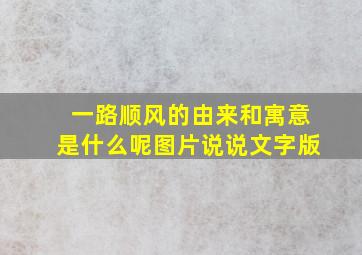 一路顺风的由来和寓意是什么呢图片说说文字版